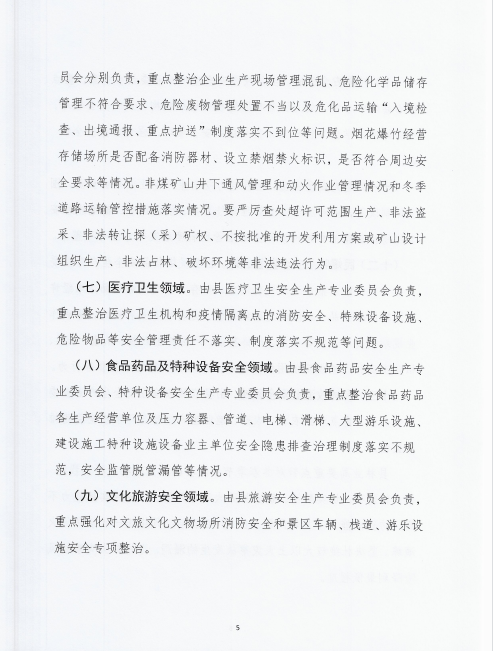 员会分别负责，重点整治企业生产现场管理混乱、危险化学品储存管理不符合要求、危险废物管理处置不当以及危化品运输“入境检查、出境通报、重点护送”制度落实不到位等问题。烟花爆竹经营存储场所是否配备消防器材、设立禁烟禁火标识，是否符合周边安全要求等情况。非煤矿山井下通风管理和动火作业管理情况和冬季道路运输管控措施落实情况。要严厉查处超许可范围生产、非法盗采、非法转让探（采）矿权、不按批准的开发利用方案或矿山设计组织生产、非法占林、破坏环境等非法违法行为。

（七）医疗卫生领域。由县医疗卫生安全生产专业委员会负责，重点整治医疗卫生机构和疫情隔离点的消防安全、特殊设备设施、危险物品等安全管理责任不落实、制度落实不规范等问题。

（八）食品药品及特种设备安全领域。由县食品药品安全生产专业委员会、特种设备安全生产专业委员会负责，重点整治食品药品各生产经营单位及压力容器、管道、电梯、滑梯、大型游乐设施、建设施工特种设施设备业主单位安全隐患排查治理制度落实不规范，安全监管脱管漏管等情况。

（九）文化旅游安全领域。由县旅游安全生产专业委员会负责，重点强化对文旅文化文物场所消防安全和景区车辆、栈道、游乐设施安全专项整治。

5